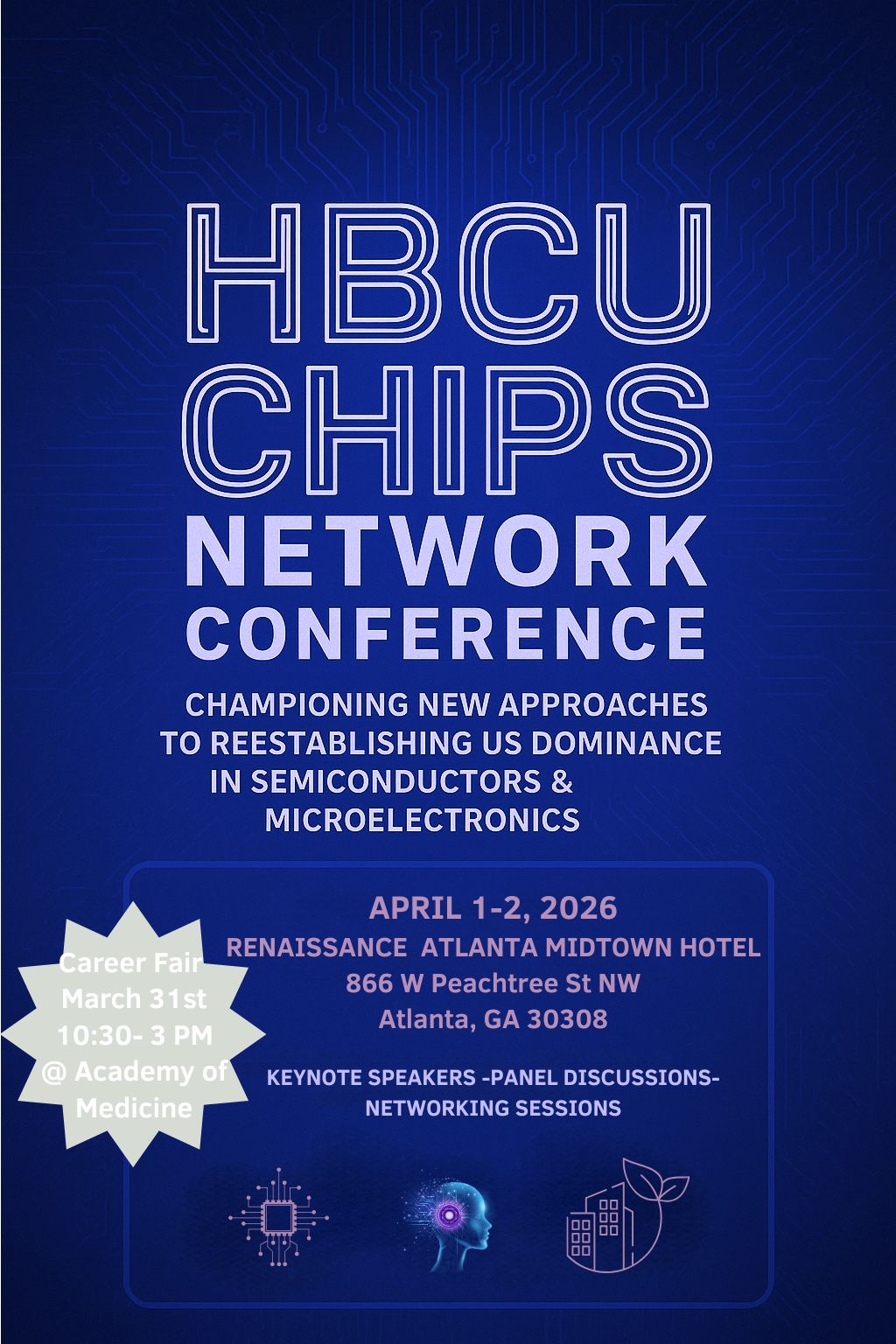 HBCU
CHIPS
NETWORK
CONFERENCE

CHAMPIONING NEW APPROACHES TO REESTABLISHING US DOMINANCE IN SEMICONDUCTORS & MICROELECTRONICS

Career Fair
March 31st
10:30- 3 PM
@ Academy of Medicine

APRIL 1-2, 2026
RENAISSANCE ATLANTA MIDTOWN HOTEL
866 W Peachtree St NW
Atlanta, GA 30308

KEYNOTE SPEAKERS -PANEL DISCUSSIONS- NETWORKING SESSIONS